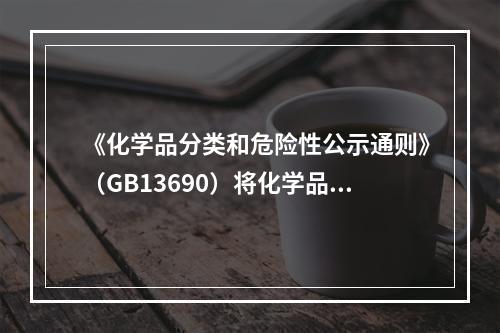 《化学品分类和危险性公示通则》（GB13690）将化学品...